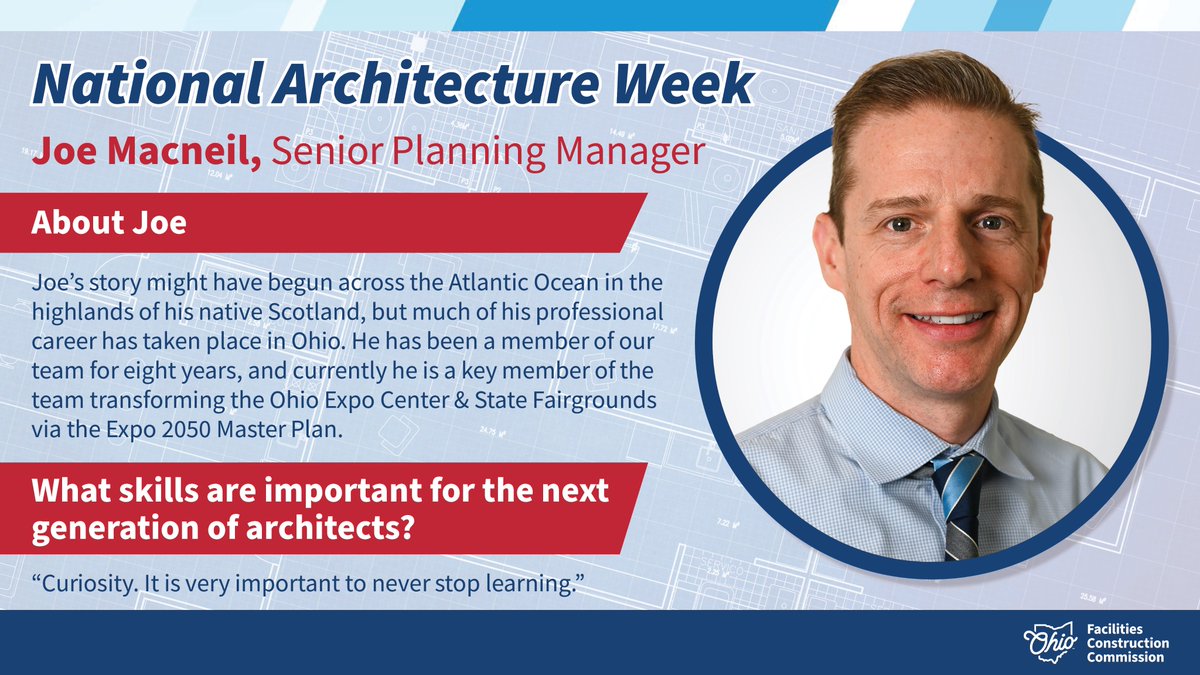 National Architecture Week

Joe Macneil, Senior Planning Manager

About Joe

Joe's story might have begun across the Atlantic Ocean in the highlands of his native Scotland, but much of his professional career has taken place in Ohio. He has been a member of our team for eight years, and currently he is a key member of the team transforming the Ohio Expo Center & State Fairgrounds via the Expo 2050 Master Plan.

What skills are important for the next generation of architects?

"Curiosity. It is very important to never stop learning."

Ohio Facilities Construction Commission